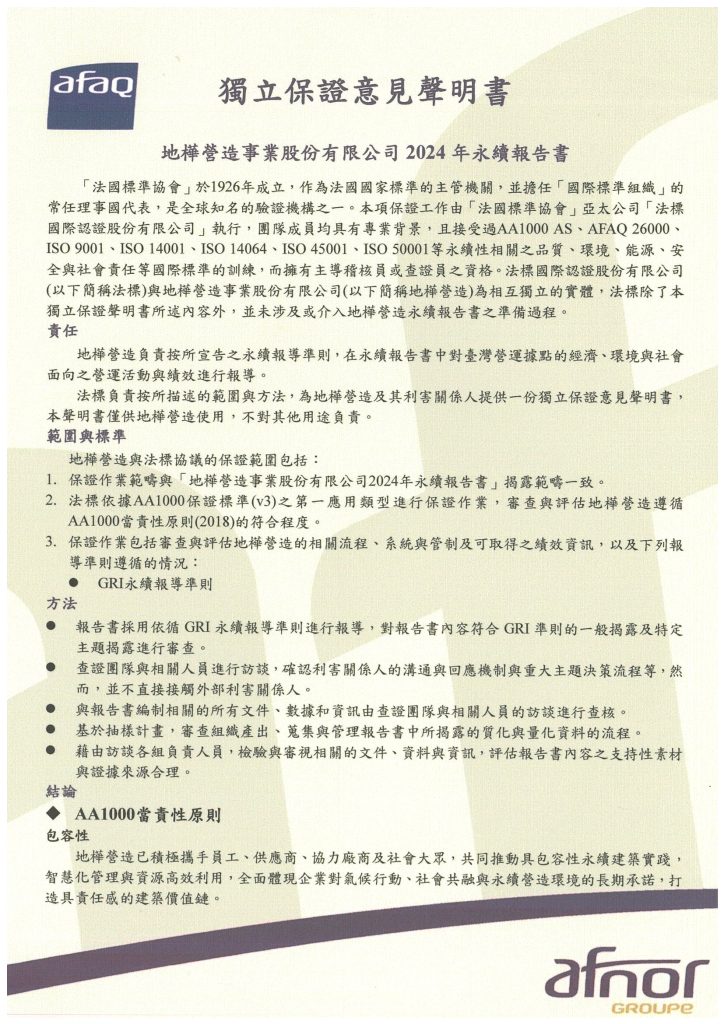 afaq

獨立保證意見聲明書

地樺營造事業股份有限公司 2024 年永續報告書

「法國標準協會」於1926年成立，作為法國國家標準的主管機關，並擔任「國際標準組織」的常任理事國代表，是全球知名的驗證機構之一。本項保證工作由「法國標準協會」亞太公司「法標國際認證股份有限公司」執行，團隊成員均具有專業背景，且接受過AA1000 AS、AFAQ 26000、ISO 9001、ISO 14001、ISO 14064、ISO 45001、ISO 50001等永續性相關之品質、環境、能源、安全與社會責任等國際標準的訓練，而擁有主導稽核員或查證員之資格。法標國際認證股份有限公司(以下簡稱法標)與地樺營造事業股份有限公司(以下簡稱地樺營造)為相互獨立的實體，法標除了本獨立保證聲明書所述內容外，並未涉及或介入地樺營造永續報告書之準備過程。

責任

地樺營造負責按所宣告之永續報導準則，在永續報告書中對臺灣營運據點的經濟、環境與社會面向之營運活動與績效進行報導。

法標負責按所描述的範圍與方法，為地樺營造及其利害關係人提供一份獨立保證意見聲明書，本聲明書僅供地樺營造使用，不對其他用途負責。

範圍與標準

地樺營造與法標協議的保證範圍包括：

1. 保證作業範疇與「地樺營造事業股份有限公司2024年永續報告書」揭露範疇一致。
2. 法標依據AA1000保證標準(v3)之第一應用類型進行保證作業，審查與評估地樺營造遵循AA1000當責性原則(2018)的符合程度。
3. 保證作業包括審查與評估地樺營造的相關流程、系統與管制及可取得之績效資訊，以及下列報導準則遵循的情況：
● GRI永續報導準則

方法

● 報告書採用依循 GRI 永續報導準則進行報導，對報告書內容符合 GRI 準則的一般揭露及特定主題揭露進行審查。
● 查證團隊與相關人員進行訪談，確認利害關係人的溝通與回應機制與重大主題決策流程等，然而，並不直接接觸外部利害關係人。
● 與報告書編制相關的所有文件、數據和資訊由查證團隊與相關人員的訪談進行查核。
● 基於抽樣計畫，審查組織產出、蒐集與管理報告書中所揭露的質化與量化資料的流程。
● 藉由訪談各組負責人員，檢驗與審視相關的文件、資料與資訊，評估報告書內容之支持性素材與證據來源合理。

結論

◆ AA1000當責性原則

包容性

地樺營造已積極攜手員工、供應商、協力廠商及社會大眾，共同推動具包容性永續建築實踐，智慧化管理與資源高效利用，全面體現企業對氣候行動、社會共融與永續營造環境的長期承諾，打造具責任感的建築價值鏈。

afnor GROUPE